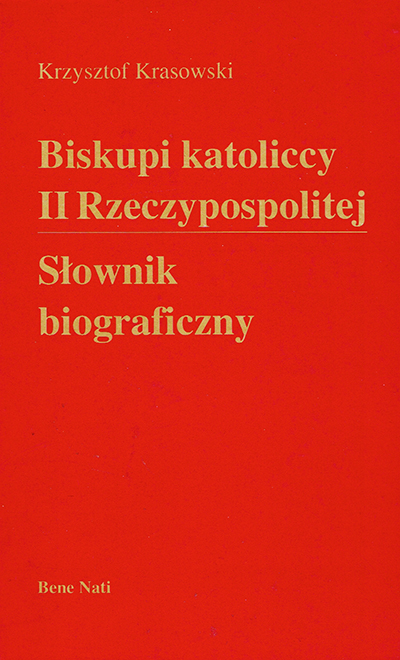 Krzysztof Krasowski

Biskupi katoliccy II Rzeczypospolitej

Słownik biograficzny

Bene Nati